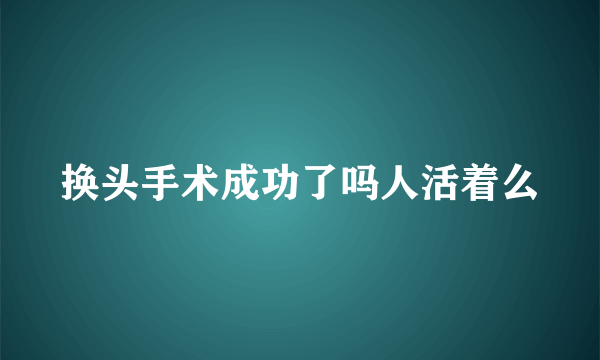 换头手术成功了吗人活着么